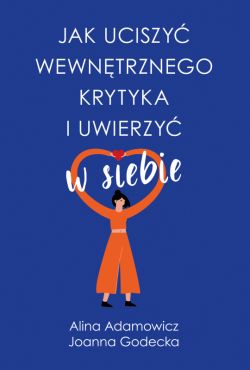 JAK UCISZYĆ WEWNĘTRZNEGO KRYTYKA I UWIERZYĆ

w siebie

Alina Adamowicz
Joanna Godecka